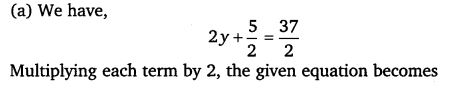 (a) We have,

$2y + \frac{5}{2} = \frac{37}{2}$

Multiplying each term by 2, the given equation becomes